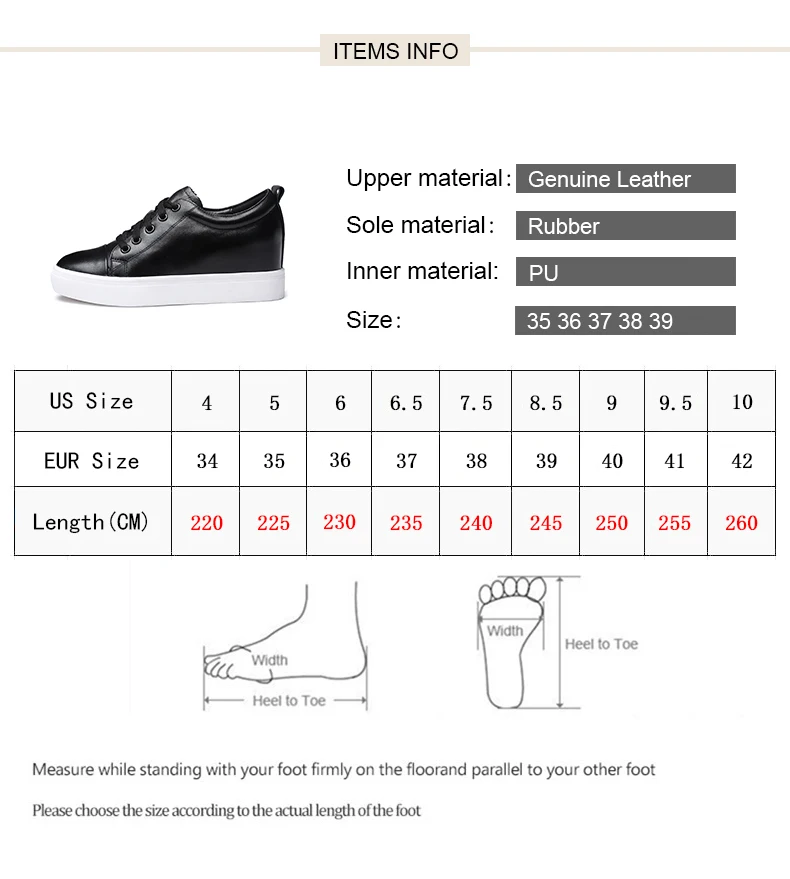 ITEMS INFO

Upper material: Genuine Leather

Sole material: Rubber

Inner material: PU

Size: 35 36 37 38 39

| US Size | 4 | 5 | 6 | 6.5 | 7.5 | 8.5 | 9 | 9.5 | 10 |
|---|---|---|---|---|---|---|---|---|---|
| EUR Size | 34 | 35 | 36 | 37 | 38 | 39 | 40 | 41 | 42 |
| Length(CM) | 220 | 225 | 230 | 235 | 240 | 245 | 250 | 255 | 260 |

Width
Heel to Toe

Width
Heel to Toe

Measure while standing with your foot firmly on the floorand parallel to your other foot

Please choose the size according to the actual length of the foot